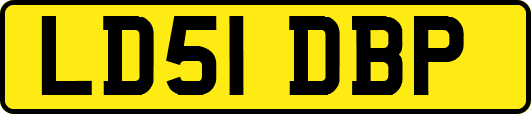 LD51 DBP